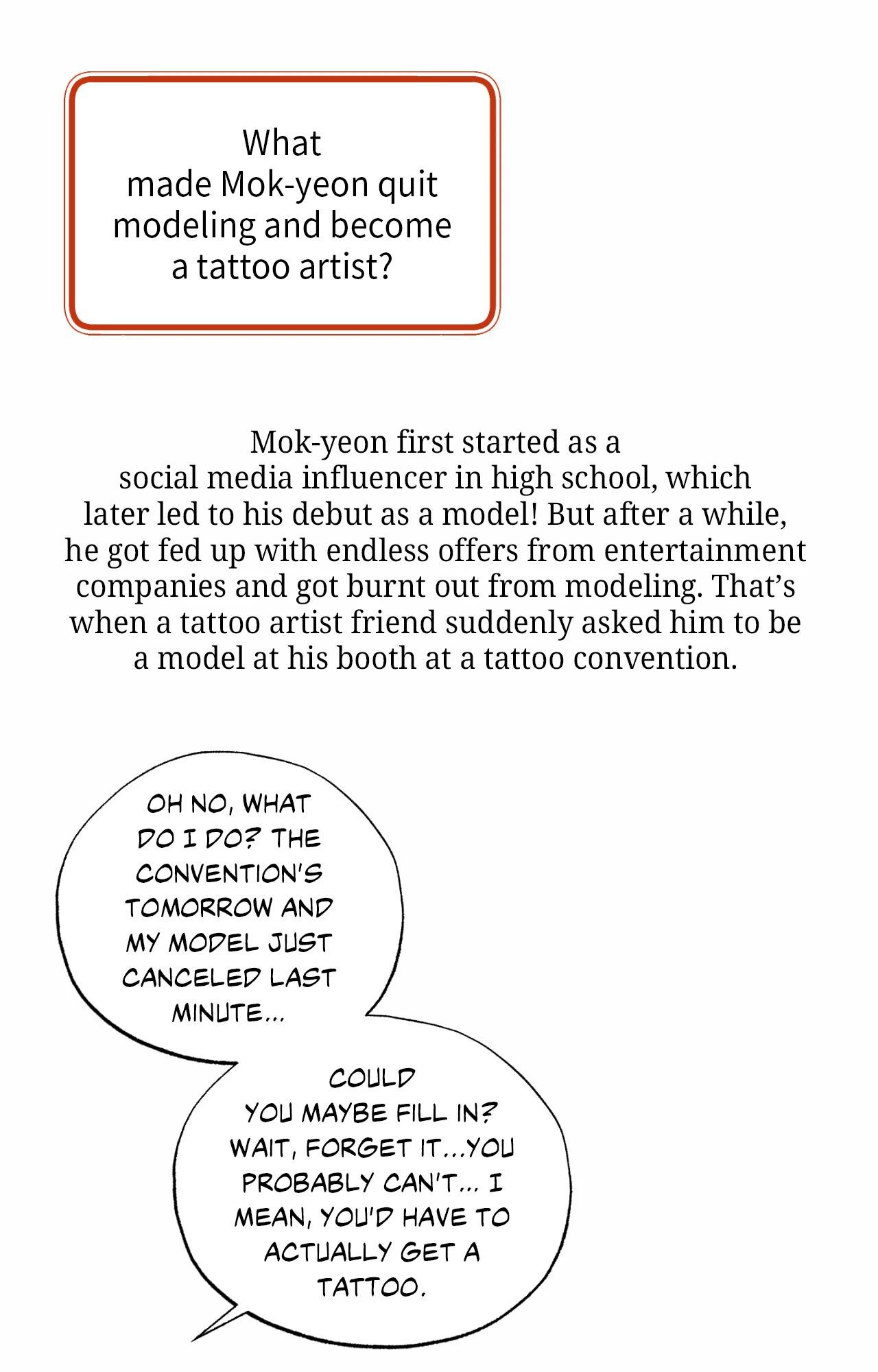 What made Mok-yeon quit modeling and become a tattoo artist?

Mok-yeon first started as a social media influencer in high school, which later led to his debut as a model! But after a while, he got fed up with endless offers from entertainment companies and got burnt out from modeling. That's when a tattoo artist friend suddenly asked him to be a model at his booth at a tattoo convention.

OH NO, WHAT DO I DO? THE CONVENTION'S TOMORROW AND MY MODEL JUST CANCELED LAST MINUTE...

COULD YOU MAYBE FILL IN? WAIT, FORGET IT...YOU PROBABLY CAN'T... I MEAN, YOU'D HAVE TO ACTUALLY GET A TATTOO.